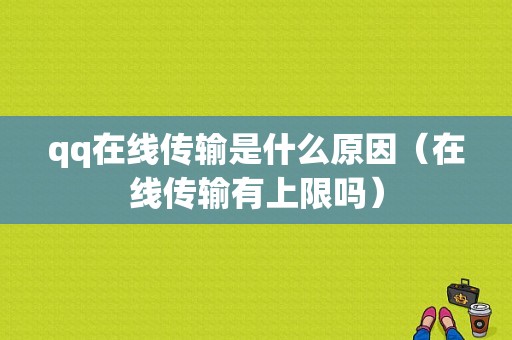 qq在线传输是什么原因（在线传输有上限吗）